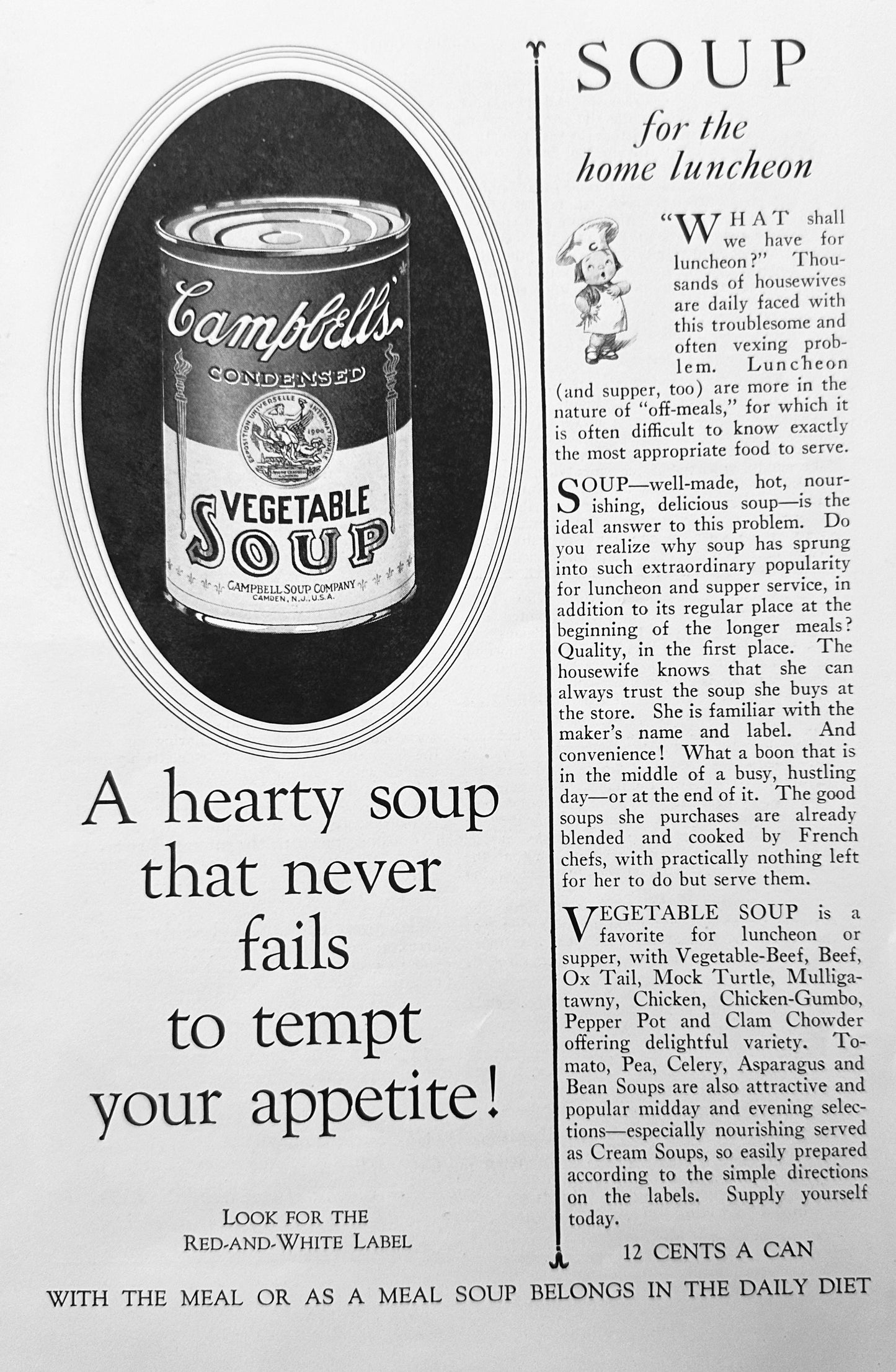 Campbell's
CONDENSED
EXPOSITION UNIVERSELLE INTERNATIONALE 1900
VEGETABLE
SOUP
CAMPBELL SOUP COMPANY
CAMDEN, N.J., U.S.A.

A hearty soup that never fails to tempt your appetite!

LOOK FOR THE RED-AND-WHITE LABEL

SOUP
for the home luncheon

"WHAT shall we have for luncheon?" Thousands of housewives are daily faced with this troublesome and often vexing problem. Luncheon (and supper, too) are more in the nature of "off-meals," for which it is often difficult to know exactly the most appropriate food to serve.

SOUP—well-made, hot, nourishing, delicious soup—is the ideal answer to this problem. Do you realize why soup has sprung into such extraordinary popularity for luncheon and supper service, in addition to its regular place at the beginning of the longer meals? Quality, in the first place. The housewife knows that she can always trust the soup she buys at the store. She is familiar with the maker's name and label. And convenience! What a boon that is in the middle of a busy, hustling day—or at the end of it. The good soups she purchases are already blended and cooked by French chefs, with practically nothing left for her to do but serve them.

VEGETABLE SOUP is a favorite for luncheon or supper, with Vegetable-Beef, Beef, Ox Tail, Mock Turtle, Mulligatawny, Chicken, Chicken-Gumbo, Pepper Pot and Clam Chowder offering delightful variety. Tomato, Pea, Celery, Asparagus and Bean Soups are also attractive and popular midday and evening selections—especially nourishing served as Cream Soups, so easily prepared according to the simple directions on the labels. Supply yourself today.

12 CENTS A CAN

WITH THE MEAL OR AS A MEAL SOUP BELONGS IN THE DAILY DIET